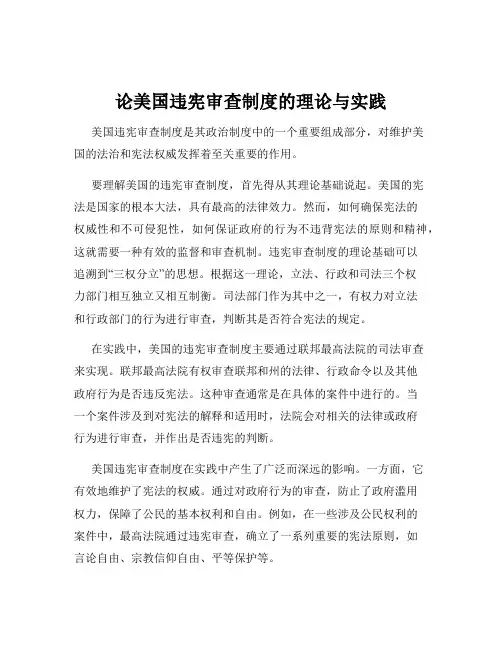 论美国违宪审查制度的理论与实践

美国违宪审查制度是其政治制度中的一个重要组成部分，对维护美国的法治和宪法权威发挥着至关重要的作用。

要理解美国的违宪审查制度，首先得从其理论基础说起。美国的宪法是国家的根本大法，具有最高的法律效力。然而，如何确保宪法的权威性和不可侵犯性，如何保证政府的行为不违背宪法的原则和精神，这就需要一种有效的监督和审查机制。违宪审查制度的理论基础可以追溯到“三权分立”的思想。根据这一理论，立法、行政和司法三个权力部门相互独立又相互制衡。司法部门作为其中之一，有权力对立法和行政部门的行为进行审查，判断其是否符合宪法的规定。

在实践中，美国的违宪审查制度主要通过联邦最高法院的司法审查来实现。联邦最高法院有权审查联邦和州的法律、行政命令以及其他政府行为是否违反宪法。这种审查通常是在具体的案件中进行的。当一个案件涉及到对宪法的解释和适用时，法院会对相关的法律或政府行为进行审查，并作出是否违宪的判断。

美国违宪审查制度在实践中产生了广泛而深远的影响。一方面，它有效地维护了宪法的权威。通过对政府行为的审查，防止了政府滥用权力，保障了公民的基本权利和自由。例如，在一些涉及公民权利的案件中，最高法院通过违宪审查，确立了一系列重要的宪法原则，如言论自由、宗教信仰自由、平等保护等。